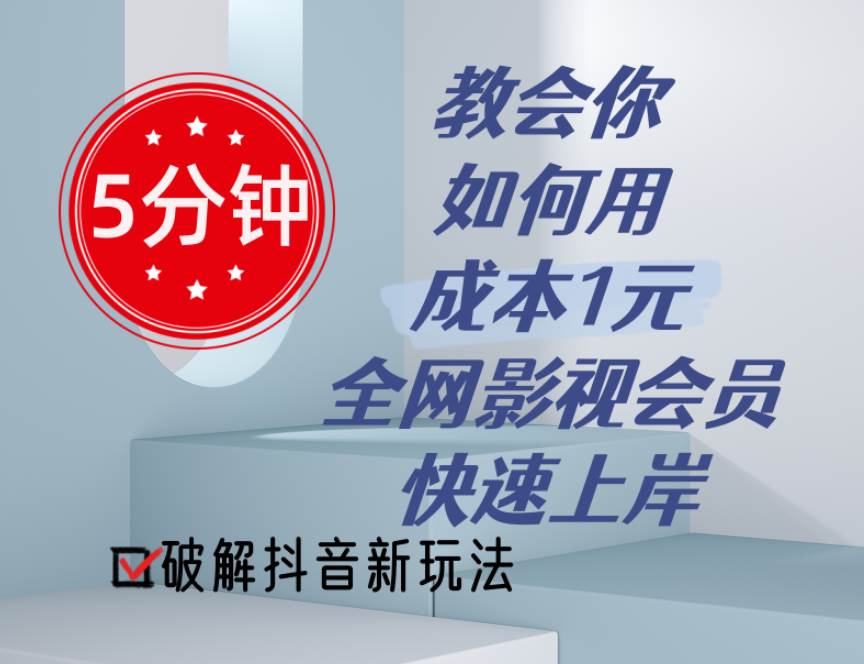 5分钟

教会你
如何用
成本1元
全网影视会员
快速上岸

破解抖音新玩法